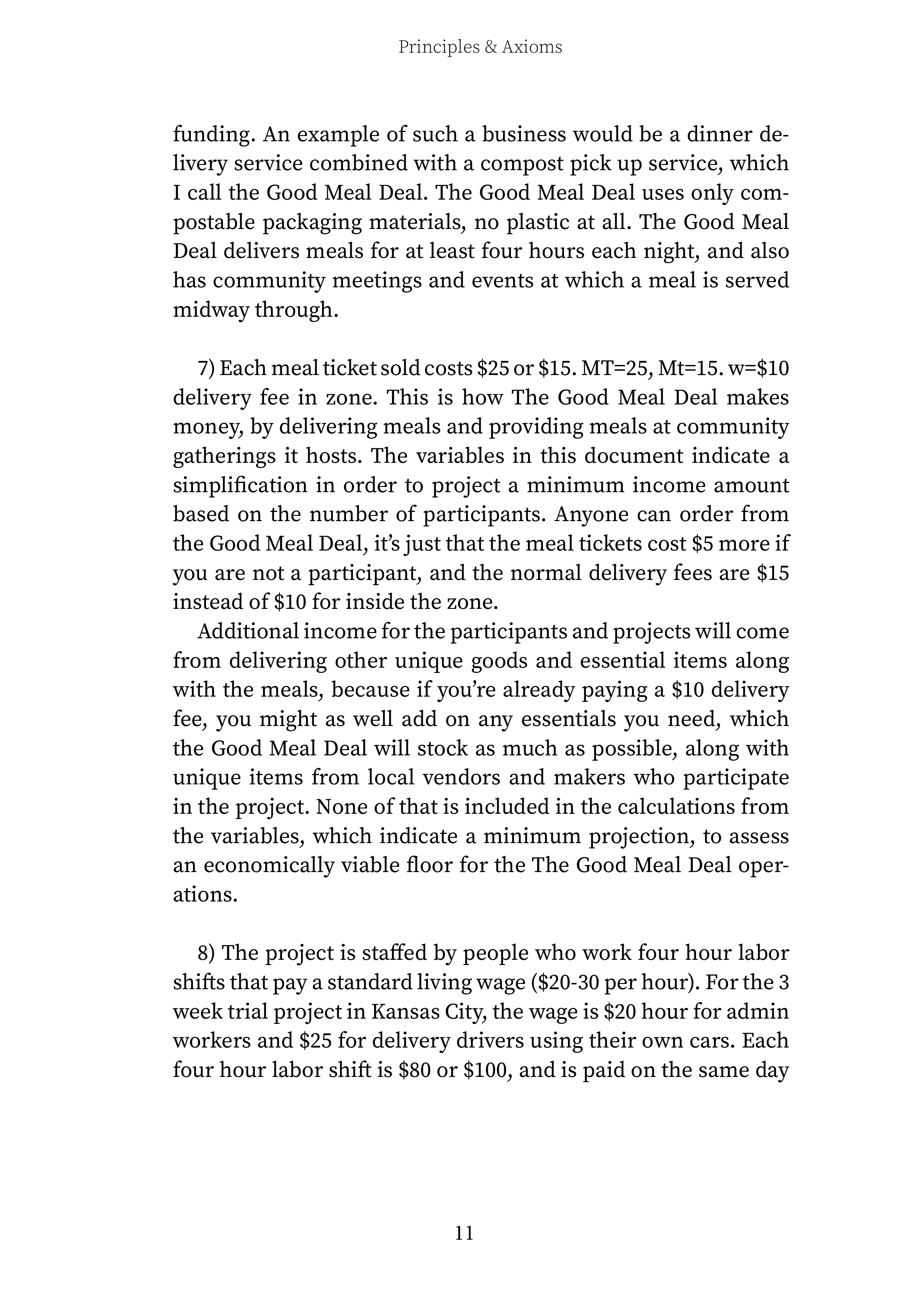 Principles & Axioms

funding. An example of such a business would be a dinner delivery service combined with a compost pick up service, which I call the Good Meal Deal. The Good Meal Deal uses only compostable packaging materials, no plastic at all. The Good Meal Deal delivers meals for at least four hours each night, and also has community meetings and events at which a meal is served midway through.

7) Each meal ticket sold costs \$25 or \$15. MT=25, Mt=15. w=\$10 delivery fee in zone. This is how The Good Meal Deal makes money, by delivering meals and providing meals at community gatherings it hosts. The variables in this document indicate a simplification in order to project a minimum income amount based on the number of participants. Anyone can order from the Good Meal Deal, it's just that the meal tickets cost \$5 more if you are not a participant, and the normal delivery fees are \$15 instead of \$10 for inside the zone.

Additional income for the participants and projects will come from delivering other unique goods and essential items along with the meals, because if you're already paying a \$10 delivery fee, you might as well add on any essentials you need, which the Good Meal Deal will stock as much as possible, along with unique items from local vendors and makers who participate in the project. None of that is included in the calculations from the variables, which indicate a minimum projection, to assess an economically viable floor for the The Good Meal Deal operations.

8) The project is staffed by people who work four hour labor shifts that pay a standard living wage (\$20-30 per hour). For the 3 week trial project in Kansas City, the wage is \$20 hour for admin workers and \$25 for delivery drivers using their own cars. Each four hour labor shift is \$80 or \$100, and is paid on the same day

11